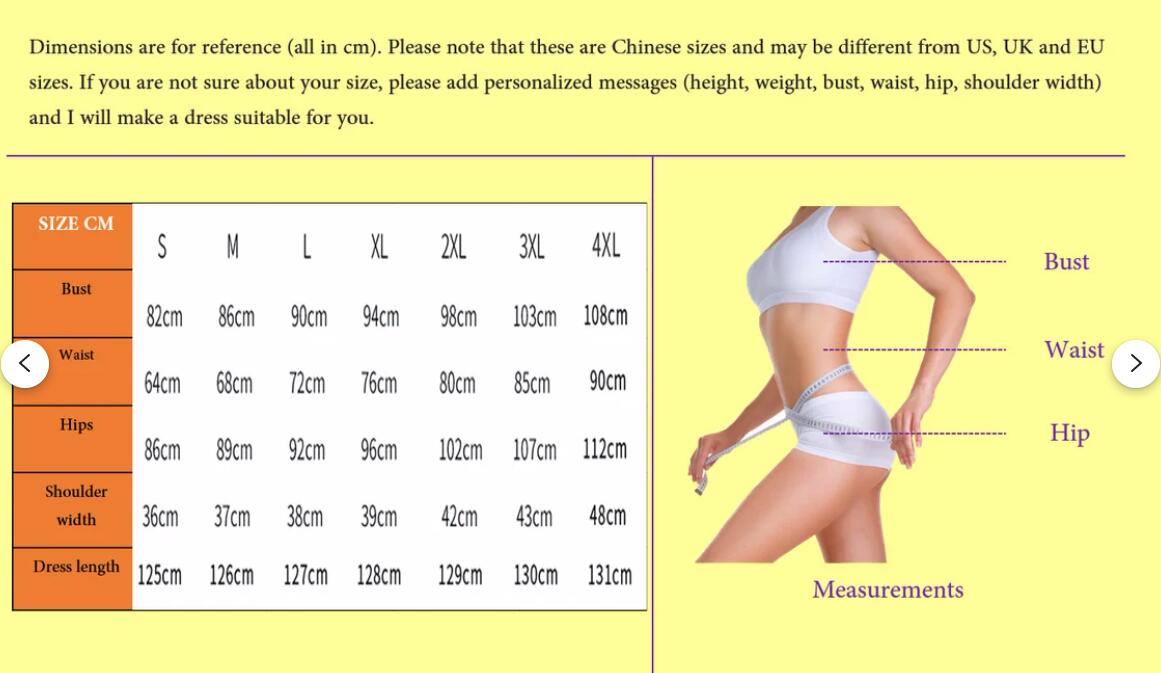 Dimensions are for reference (all in cm). Please note that these are Chinese sizes and may be different from US, UK and EU sizes. If you are not sure about your size, please add personalized messages (height, weight, bust, waist, hip, shoulder width) and I will make a dress suitable for you.

| SIZE CM | S | M | L | XL | 2XL | 3XL | 4XL |
|---|---|---|---|---|---|---|---|
| Bust | 82cm | 86cm | 90cm | 94cm | 98cm | 103cm | 108cm |
| Waist | 64cm | 68cm | 72cm | 76cm | 80cm | 85cm | 90cm |
| Hips | 86cm | 89cm | 92cm | 96cm | 102cm | 107cm | 112cm |
| Shoulder width | 36cm | 37cm | 38cm | 39cm | 42cm | 43cm | 48cm |
| Dress length | 125cm | 126cm | 127cm | 128cm | 129cm | 130cm | 131cm |

Bust
Waist
Hip
Measurements